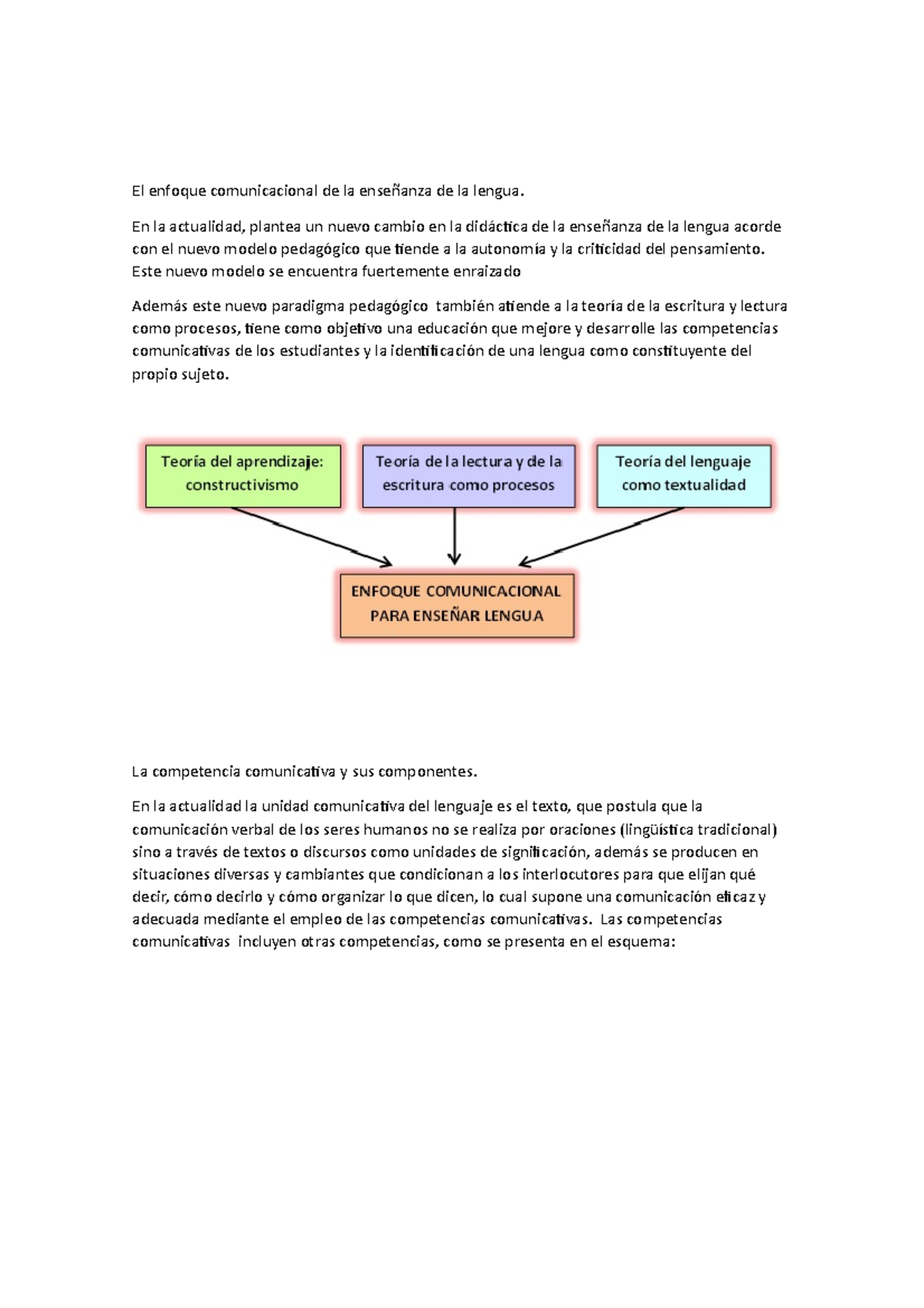 El enfoque comunicacional de la enseñanza de la lengua.

En la actualidad, plantea un nuevo cambio en la didáctica de la enseñanza de la lengua acorde con el nuevo modelo pedagógico que tiende a la autonomía y la criticidad del pensamiento. Este nuevo modelo se encuentra fuertemente enraizado

Además este nuevo paradigma pedagógico también atiende a la teoría de la escritura y lectura como procesos, tiene como objetivo una educación que mejore y desarrolle las competencias comunicativas de los estudiantes y la identificación de una lengua como constituyente del propio sujeto.

Teoría del aprendizaje: constructivismo

Teoría de la lectura y de la escritura como procesos

Teoría del lenguaje como textualidad

ENFOQUE COMUNICACIONAL PARA ENSEÑAR LENGUA

La competencia comunicativa y sus componentes.

En la actualidad la unidad comunicativa del lenguaje es el texto, que postula que la comunicación verbal de los seres humanos no se realiza por oraciones (lingüística tradicional) sino a través de textos o discursos como unidades de significación, además se producen en situaciones diversas y cambiantes que condicionan a los interlocutores para que elijan qué decir, cómo decirlo y cómo organizar lo que dicen, lo cual supone una comunicación eficaz y adecuada mediante el empleo de las competencias comunicativas. Las competencias comunicativas incluyen otras competencias, como se presenta en el esquema: